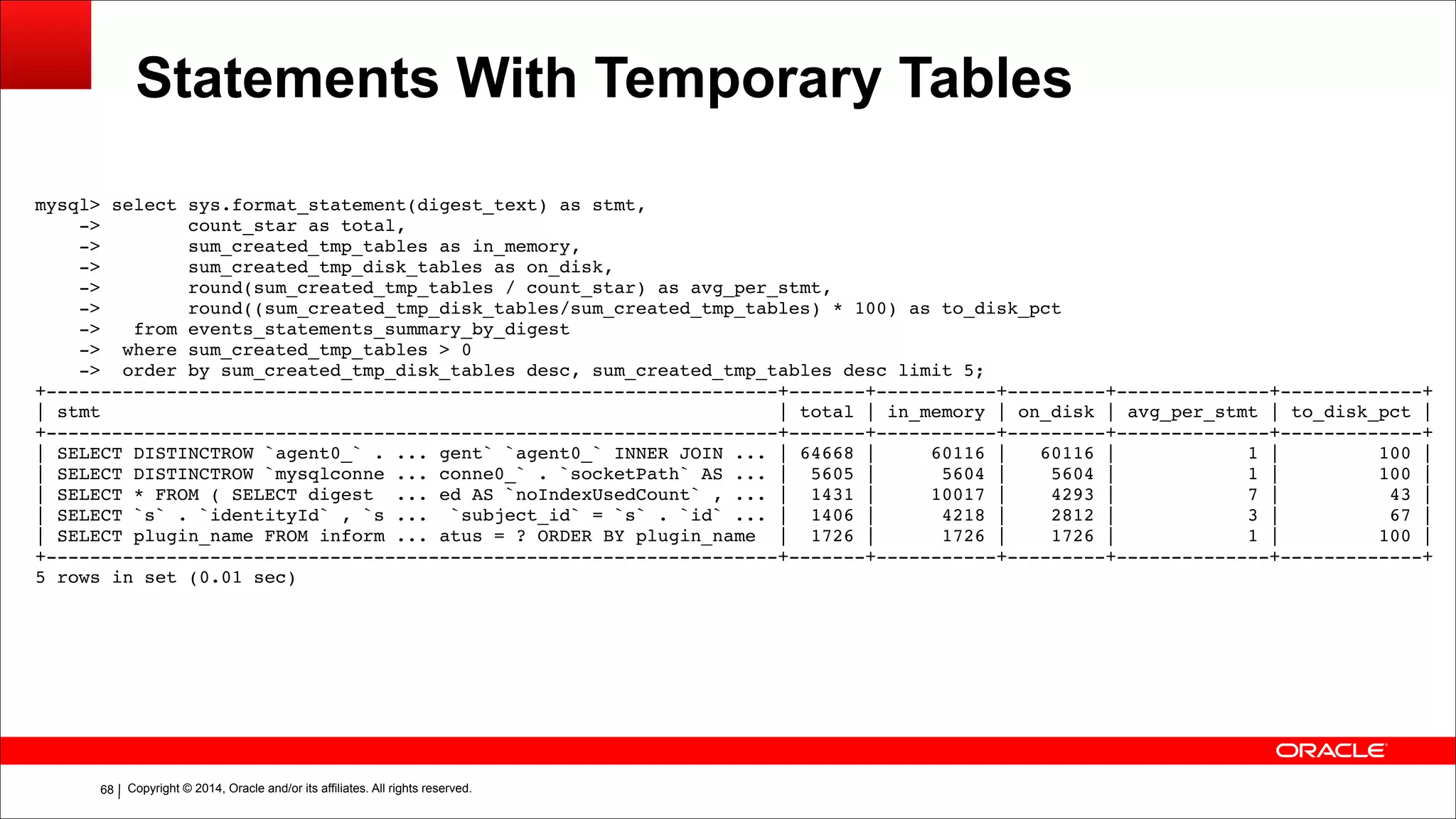 Statements With Temporary Tables

mysql> select sys.format_statement(digest_text) as stmt,
    ->        count_star as total,
    ->        sum_created_tmp_tables as in_memory,
    ->        sum_created_tmp_disk_tables as on_disk,
    ->        round(sum_created_tmp_tables / count_star) as avg_per_stmt,
    ->        round((sum_created_tmp_disk_tables/sum_created_tmp_tables) * 100) as to_disk_pct
    ->   from events_statements_summary_by_digest
    ->  where sum_created_tmp_tables > 0
    ->  order by sum_created_tmp_disk_tables desc, sum_created_tmp_tables desc limit 5;

| stmt | total | in_memory | on_disk | avg_per_stmt | to_disk_pct |
|---|---|---|---|---|---|
| SELECT DISTINCTROW `agent0_` . ... gent` `agent0_` INNER JOIN ... | 64668 | 60116 | 60116 | 1 | 100 |
| SELECT DISTINCTROW `mysqlconne ... conne0_` . `socketPath` AS ... | 5605 | 5604 | 5604 | 1 | 100 |
| SELECT * FROM ( SELECT digest ... ed AS `noIndexUsedCount` , ... | 1431 | 10017 | 4293 | 7 | 43 |
| SELECT `s` . `identityId` , `s ... `subject_id` = `s` . `id` ... | 1406 | 4218 | 2812 | 3 | 67 |
| SELECT plugin_name FROM inform ... atus = ? ORDER BY plugin_name | 1726 | 1726 | 1726 | 1 | 100 |

5 rows in set (0.01 sec)

ORACLE

68 | Copyright © 2014, Oracle and/or its affiliates. All rights reserved.